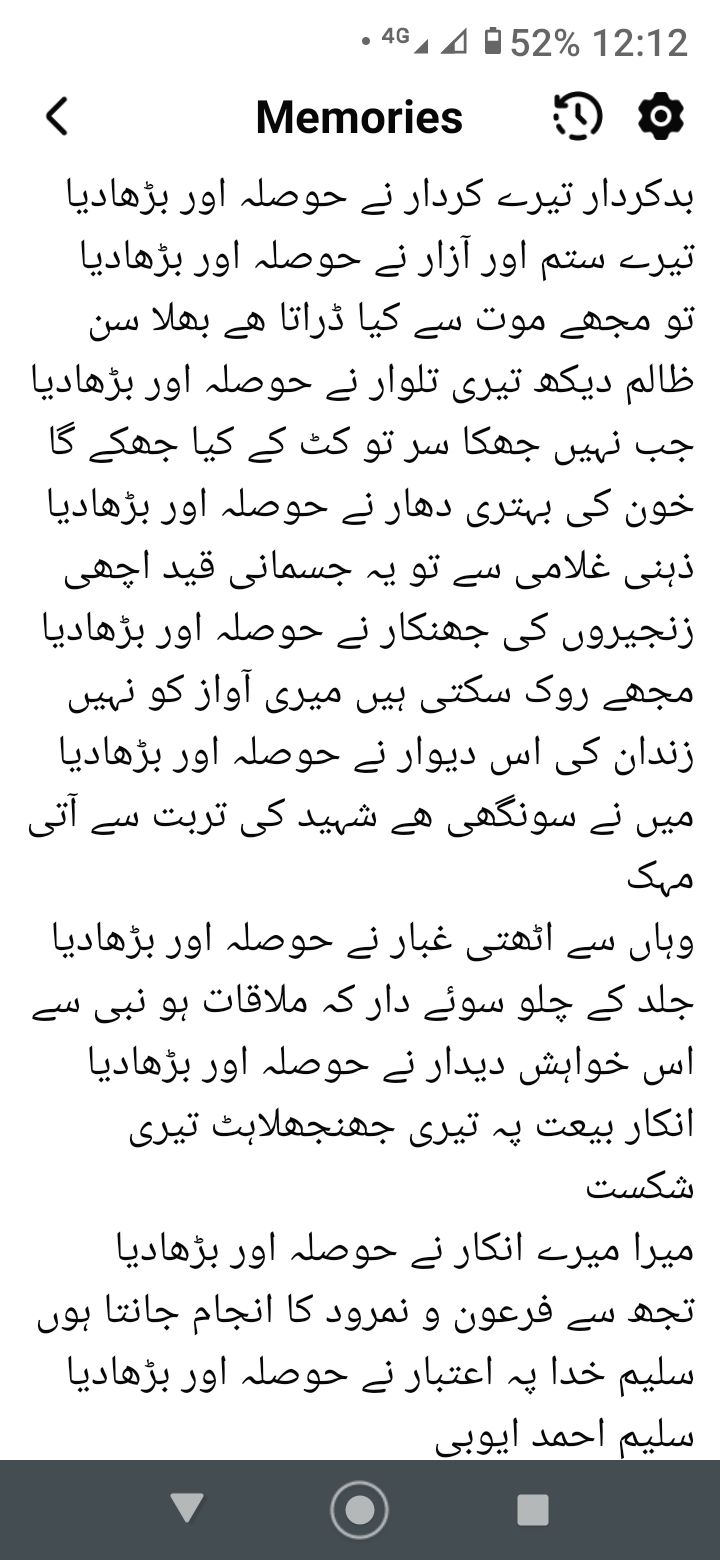 4G 52% 12:12

Memories

بدکردار تیرے کردار نے حوصلہ اور بڑھادیا
تیرے ستم اور آزار نے حوصلہ اور بڑھادیا
تو مجھے موت سے کیا ڈراتا ھے بھلا سن
ظالم دیکھ تیری تلوار نے حوصلہ اور بڑھادیا
جب نہیں جھکا سر تو کٹ کے کیا جھکے گا
خون کی بہتری دھار نے حوصلہ اور بڑھادیا
ذہنی غلامی سے تو یہ جسمانی قید اچھی
زنجیروں کی جھنکار نے حوصلہ اور بڑھادیا
مجھے روک سکتی ہیں میری آواز کو نہیں
زندان کی اس دیوار نے حوصلہ اور بڑھادیا
میں نے سونگھی ھے شہید کی تربت سے آتی مہک
وہاں سے اٹھتی غبار نے حوصلہ اور بڑھادیا
جلد کے چلو سوئے دار کہ ملاقات ہو نبی سے
اس خواہش دیدار نے حوصلہ اور بڑھادیا
انکار بیعت پہ تیری جھنجھلاہٹ تیری شکست
میرا میرے انکار نے حوصلہ اور بڑھادیا
تجھ سے فرعون و نمرود کا انجام جانتا ہوں
سلیم خدا پہ اعتبار نے حوصلہ اور بڑھادیا
سلیم احمد ایوبی